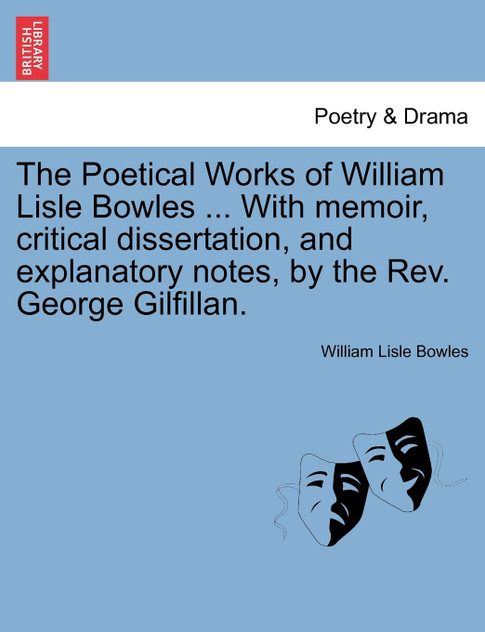 BRITISH LIBRARY

Poetry & Drama

The Poetical Works of William Lisle Bowles ... With memoir, critical dissertation, and explanatory notes, by the Rev. George Gilfillan.

William Lisle Bowles